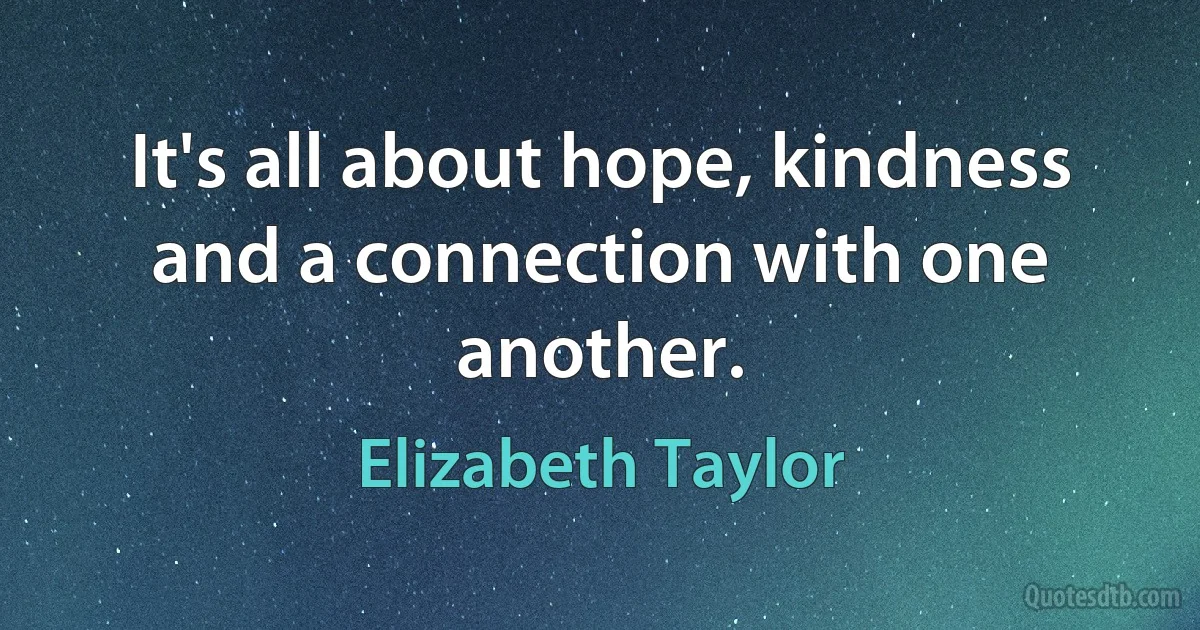 It's all about hope, kindness and a connection with one another.

Elizabeth Taylor

Quotesdtb.com